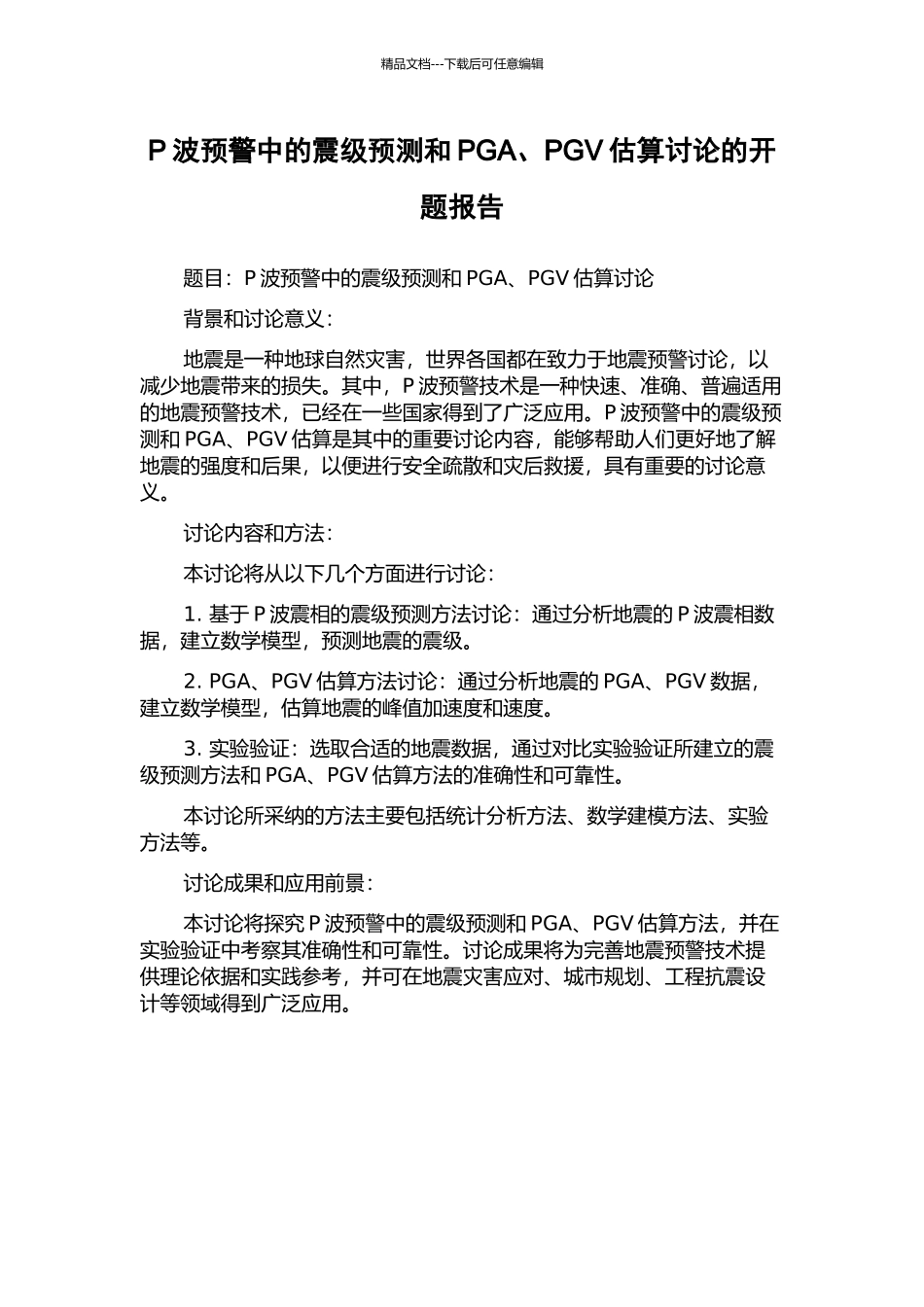 精品文档---下载后可任意编辑

P 波预警中的震级预测和 PGA、PGV 估算讨论的开题报告

题目：P 波预警中的震级预测和 PGA、PGV 估算讨论

背景和讨论意义：

地震是一种地球自然灾害，世界各国都在致力于地震预警讨论，以减少地震带来的损失。其中，P 波预警技术是一种快速、准确、普遍适用的地震预警技术，已经在一些国家得到了广泛应用。P 波预警中的震级预测和 PGA、PGV 估算是其中的重要讨论内容，能够帮助人们更好地了解地震的强度和后果，以便进行安全疏散和灾后救援，具有重要的讨论意义。

讨论内容和方法：

本讨论将从以下几个方面进行讨论：

1. 基于 P 波震相的震级预测方法讨论：通过分析地震的 P 波震相数据，建立数学模型，预测地震的震级。

2. PGA、PGV 估算方法讨论：通过分析地震的 PGA、PGV 数据，建立数学模型，估算地震的峰值加速度和速度。

3. 实验验证：选取合适的地震数据，通过对比实验验证所建立的震级预测方法和 PGA、PGV 估算方法的准确性和可靠性。

本讨论所采纳的方法主要包括统计分析方法、数学建模方法、实验方法等。

讨论成果和应用前景：

本讨论将探究 P 波预警中的震级预测和 PGA、PGV 估算方法，并在实验验证中考察其准确性和可靠性。讨论成果将为完善地震预警技术提供理论依据和实践参考，并可在地震灾害应对、城市规划、工程抗震设计等领域得到广泛应用。